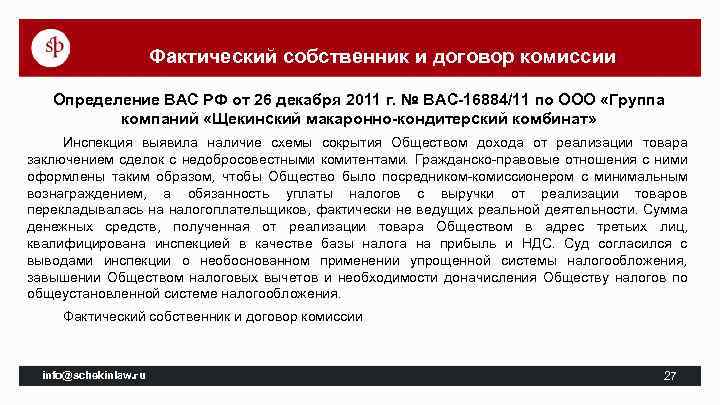 sp

Фактический собственник и договор комиссии

Определение ВАС РФ от 26 декабря 2011 г. № ВАС-16884/11 по ООО «Группа компаний «Щекинский макаронно-кондитерский комбинат»

Инспекция выявила наличие схемы сокрытия Обществом дохода от реализации товара заключением сделок с недобросовестными комитентами. Гражданско-правовые отношения с ними оформлены таким образом, чтобы Общество было посредником-комиссионером с минимальным вознаграждением, а обязанность уплаты налогов с выручки от реализации товаров перекладывалась на налогоплательщиков, фактически не ведущих реальной деятельности. Сумма денежных средств, полученная от реализации товара Обществом в адрес третьих лиц, квалифицирована инспекцией в качестве базы налога на прибыль и НДС. Суд согласился с выводами инспекции о необоснованном применении упрощенной системы налогообложения, завышении Обществом налоговых вычетов и необходимости доначисления Обществу налогов по общеустановленной системе налогообложения.

Фактический собственник и договор комиссии

info@schekinlaw.ru

27